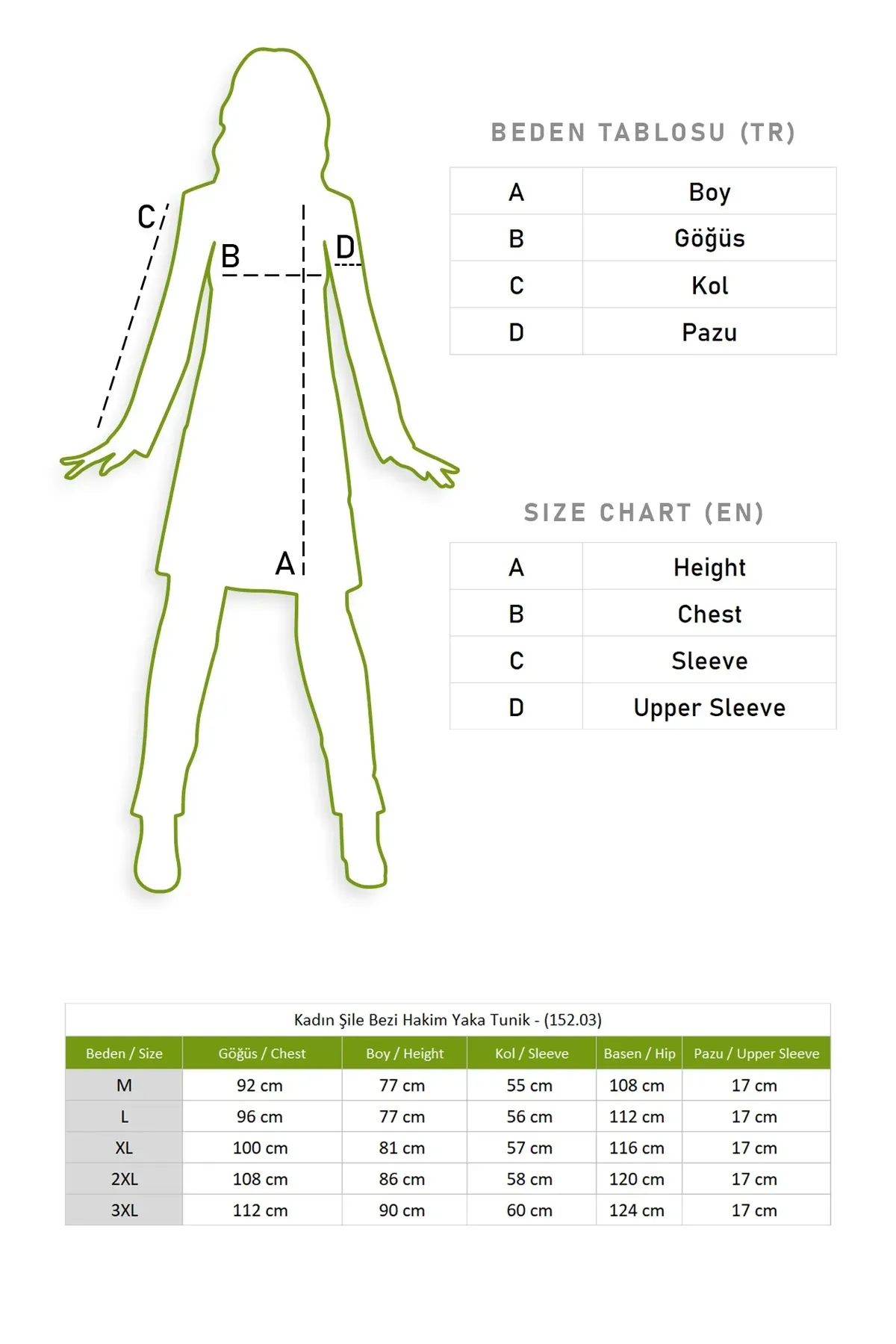 C
B
D
A

BEDEN TABLOSU (TR)

| A | Boy |
|---|---|
| B | Göğüs |
| C | Kol |
| D | Pazu |

SIZE CHART (EN)

| A | Height |
|---|---|
| B | Chest |
| C | Sleeve |
| D | Upper Sleeve |

Kadın Şile Bezi Hakim Yaka Tunik - (152.03)

| Beden / Size | Göğüs / Chest | Boy / Height | Kol / Sleeve | Basen / Hip | Pazu / Upper Sleeve |
|---|---|---|---|---|---|
| M | 92 cm | 77 cm | 55 cm | 108 cm | 17 cm |
| L | 96 cm | 77 cm | 56 cm | 112 cm | 17 cm |
| XL | 100 cm | 81 cm | 57 cm | 116 cm | 17 cm |
| 2XL | 108 cm | 86 cm | 58 cm | 120 cm | 17 cm |
| 3XL | 112 cm | 90 cm | 60 cm | 124 cm | 17 cm |